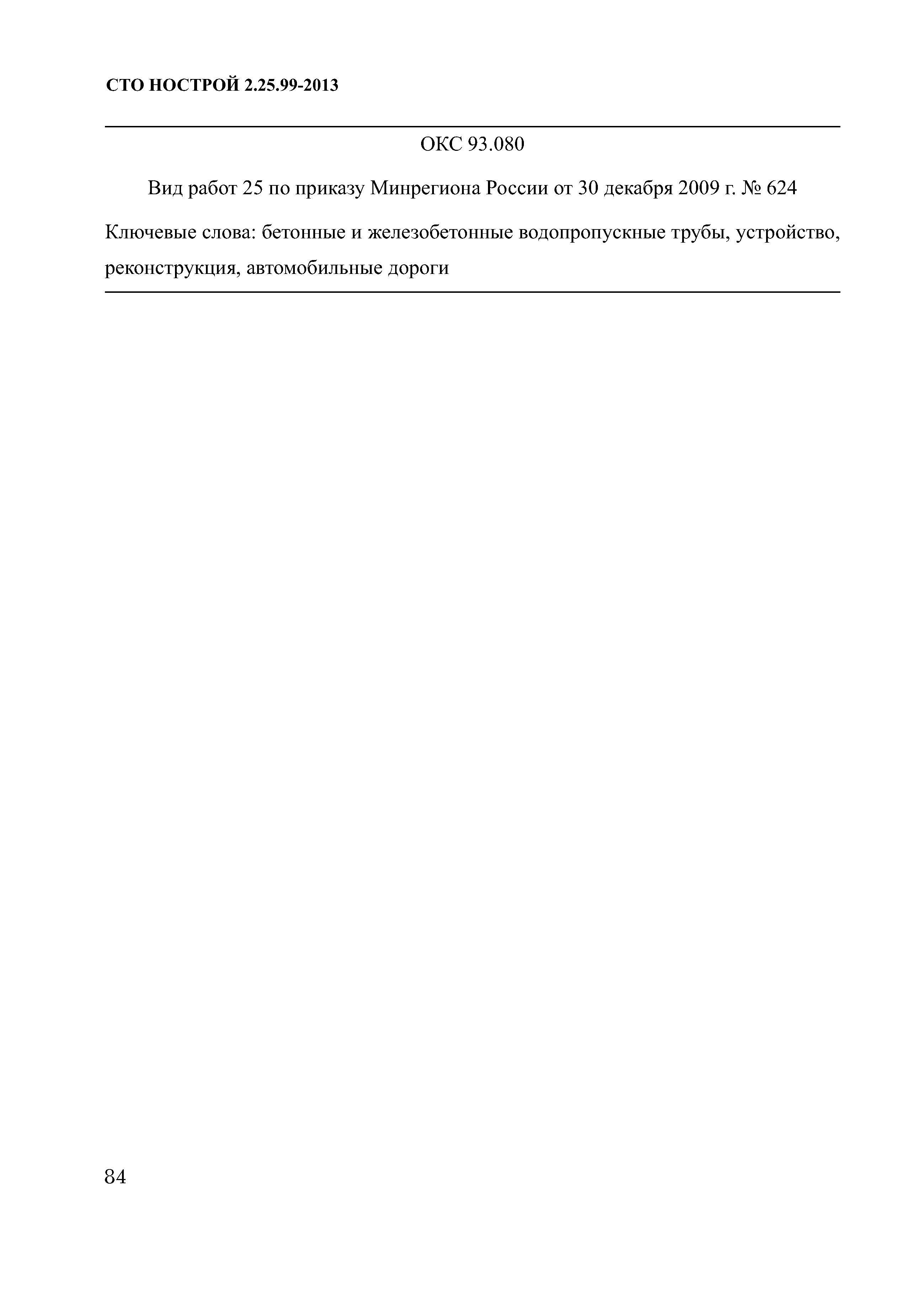 СТО НОСТРОЙ 2.25.99-2013

ОКС 93.080

Вид работ 25 по приказу Минрегиона России от 30 декабря 2009 г. № 624

Ключевые слова: бетонные и железобетонные водопропускные трубы, устройство, реконструкция, автомобильные дороги

84